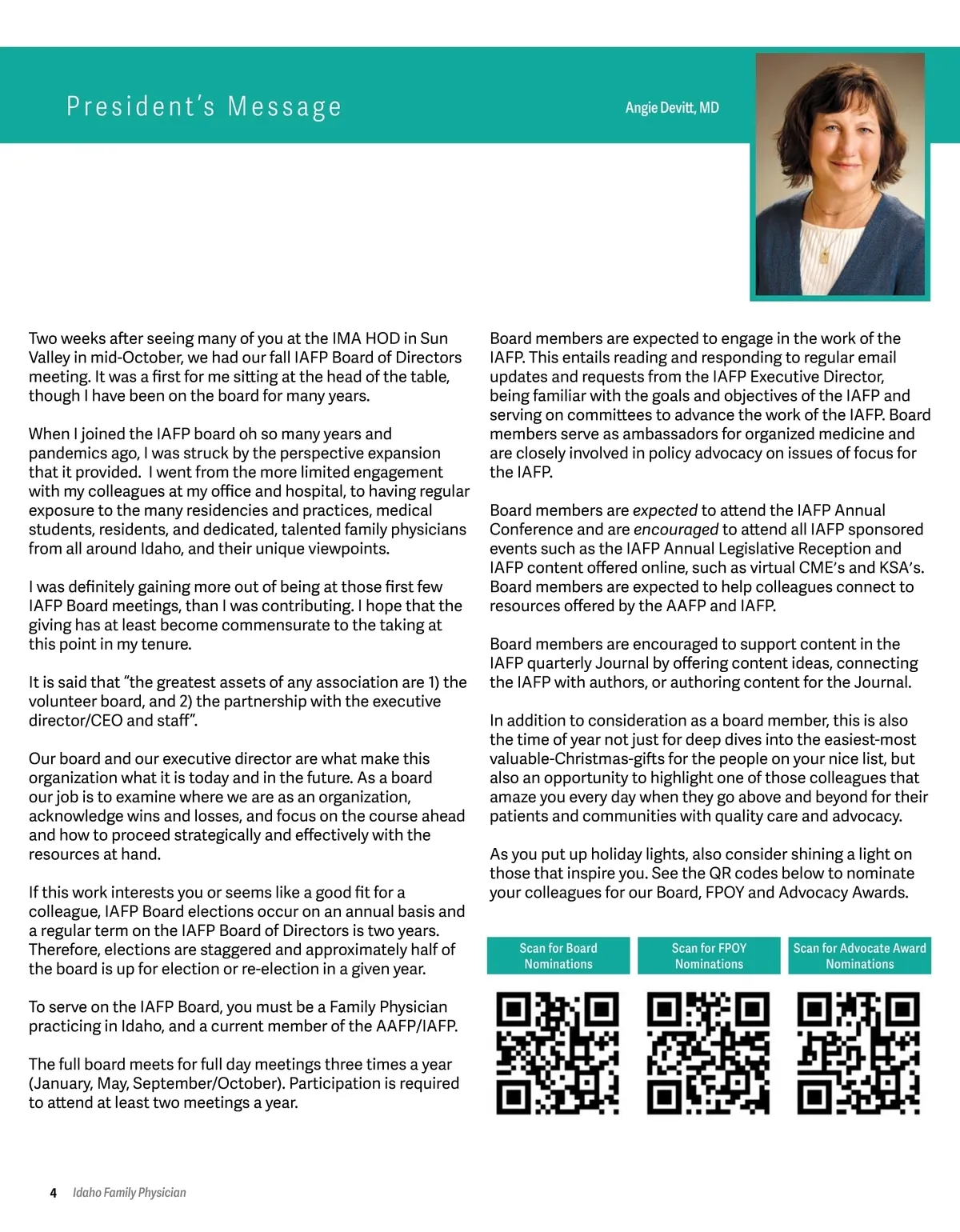 President's Message

Angie Devitt, MD

Two weeks after seeing many of you at the IMA HOD in Sun Valley in mid-October, we had our fall IAFP Board of Directors meeting. It was a first for me sitting at the head of the table, though I have been on the board for many years.

When I joined the IAFP board oh so many years and pandemics ago, I was struck by the perspective expansion that it provided. I went from the more limited engagement with my colleagues at my office and hospital, to having regular exposure to the many residencies and practices, medical students, residents, and dedicated, talented family physicians from all around Idaho, and their unique viewpoints.

I was definitely gaining more out of being at those first few IAFP Board meetings, than I was contributing. I hope that the giving has at least become commensurate to the taking at this point in my tenure.

It is said that "the greatest assets of any association are 1) the volunteer board, and 2) the partnership with the executive director/CEO and staff".

Our board and our executive director are what make this organization what it is today and in the future. As a board our job is to examine where we are as an organization, acknowledge wins and losses, and focus on the course ahead and how to proceed strategically and effectively with the resources at hand.

If this work interests you or seems like a good fit for a colleague, IAFP Board elections occur on an annual basis and a regular term on the IAFP Board of Directors is two years. Therefore, elections are staggered and approximately half of the board is up for election or re-election in a given year.

To serve on the IAFP Board, you must be a Family Physician practicing in Idaho, and a current member of the AAFP/IAFP.

The full board meets for full day meetings three times a year (January, May, September/October). Participation is required to attend at least two meetings a year.

Board members are expected to engage in the work of the IAFP. This entails reading and responding to regular email updates and requests from the IAFP Executive Director, being familiar with the goals and objectives of the IAFP and serving on committees to advance the work of the IAFP. Board members serve as ambassadors for organized medicine and are closely involved in policy advocacy on issues of focus for the IAFP.

Board members are expected to attend the IAFP Annual Conference and are encouraged to attend all IAFP sponsored events such as the IAFP Annual Legislative Reception and IAFP content offered online, such as virtual CME's and KSA's. Board members are expected to help colleagues connect to resources offered by the AAFP and IAFP.

Board members are encouraged to support content in the IAFP quarterly Journal by offering content ideas, connecting the IAFP with authors, or authoring content for the Journal.

In addition to consideration as a board member, this is also the time of year not just for deep dives into the easiest-most valuable-Christmas-gifts for the people on your nice list, but also an opportunity to highlight one of those colleagues that amaze you every day when they go above and beyond for their patients and communities with quality care and advocacy.

As you put up holiday lights, also consider shining a light on those that inspire you. See the QR codes below to nominate your colleagues for our Board, FPOY and Advocacy Awards.

Scan for Board Nominations

Scan for FPOY Nominations

Scan for Advocate Award Nominations

4 Idaho Family Physician